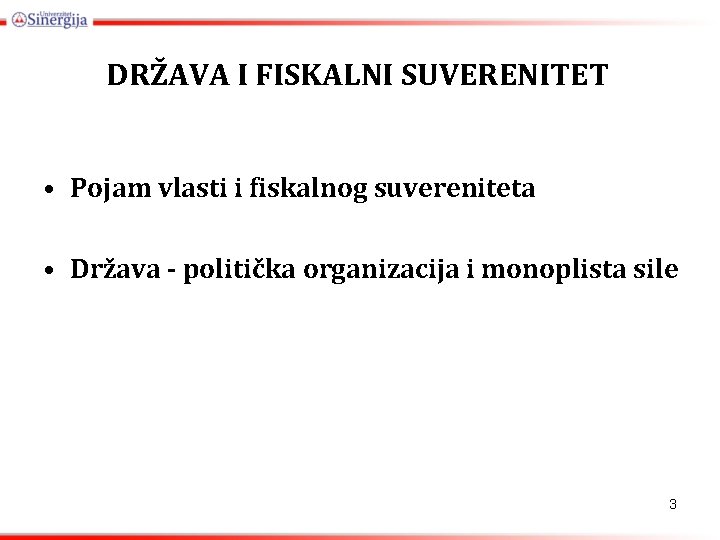 Univerzitet Sinergija

DRŽAVA I FISKALNI SUVERENITET

• Pojam vlasti i fiskalnog suvereniteta

• Država - politička organizacija i monoplista sile

3